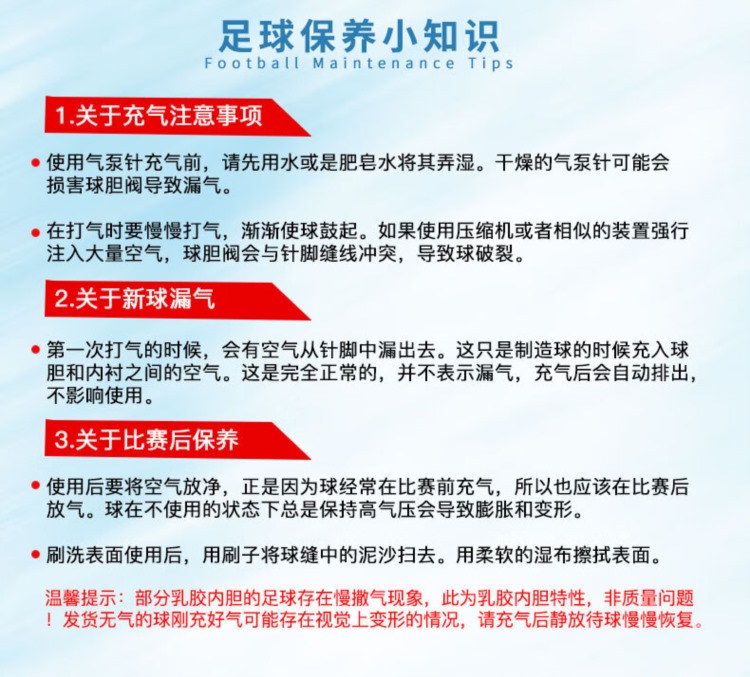 足球保养小知识
Football Maintenance Tips

1.关于充气注意事项

• 使用气泵针充气前，请先用水或是肥皂水将其弄湿。干燥的气泵针可能会损害球胆阀导致漏气。

• 在打气时要慢慢打气，渐渐使球鼓起。如果使用压缩机或者相似的装置强行注入大量空气，球胆阀会与针脚缝线冲突，导致球破裂。

2.关于新球漏气

• 第一次打气的时候，会有空气从针脚中漏出去。这只是制造球的时候充入球胆和内衬之间的空气。这是完全正常的，并不表示漏气，充气后会自动排出，不影响使用。

3.关于比赛后保养

• 使用后要将空气放净，正是因为球经常在比赛前充气，所以也应该在比赛后放气。球在不使用的状态下总是保持高气压会导致膨胀和变形。

• 刷洗表面使用后，用刷子将球缝中的泥沙扫去。用柔软的湿布擦拭表面。

温馨提示：部分乳胶内胆的足球存在慢撒气现象，此为乳胶内胆特性，非质量问题！发货无气的球刚充好气可能存在视觉上变形的情况，请充气后静放待球慢慢恢复。